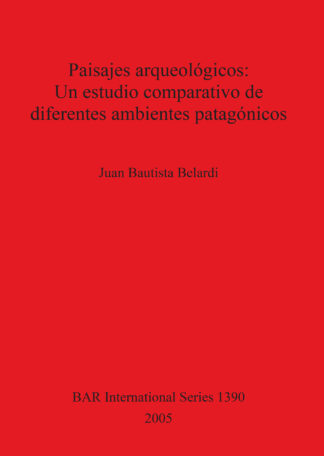 Paisajes arqueológicos:
Un estudio comparativo de
diferentes ambientes patagónicos

Juan Bautista Belardi

BAR International Series 1390
2005